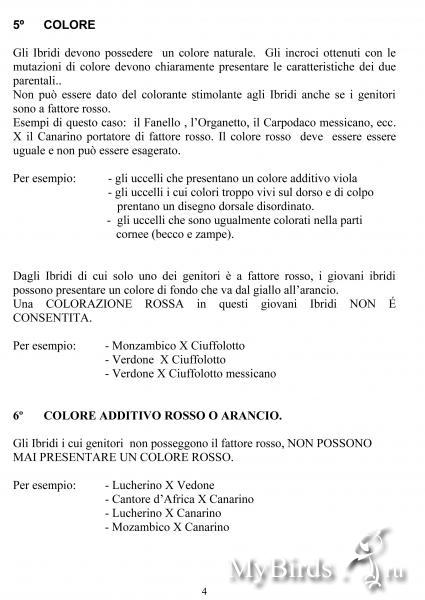 5º COLORE

Gli Ibridi devono possedere un colore naturale. Gli incroci ottenuti con le mutazioni di colore devono chiaramente presentare le caratteristiche dei due parentali..
Non può essere dato del colorante stimolante agli Ibridi anche se i genitori sono a fattore rosso.
Esempi di questo caso: il Fanello , l'Organetto, il Carpodaco messicano, ecc. X il Canarino portatore di fattore rosso. Il colore rosso deve essere essere uguale e non può essere esagerato.

Per esempio: - gli uccelli che presentano un colore additivo viola
- gli uccelli i cui colori troppo vivi sul dorso e di colpo prentano un disegno dorsale disordinato.
- gli uccelli che sono ugualmente colorati nella parti cornee (becco e zampe).

Dagli Ibridi di cui solo uno dei genitori è a fattore rosso, i giovani ibridi possono presentare un colore di fondo che va dal giallo all'arancio.
Una COLORAZIONE ROSSA in questi giovani Ibridi NON É CONSENTITA.

Per esempio: - Monzambico X Ciuffolotto
- Verdone X Ciuffolotto
- Verdone X Ciuffolotto messicano

6º COLORE ADDITIVO ROSSO O ARANCIO.

Gli Ibridi i cui genitori non posseggono il fattore rosso, NON POSSONO MAI PRESENTARE UN COLORE ROSSO.

Per esempio: - Lucherino X Vedone
- Cantore d'Africa X Canarino
- Lucherino X Canarino
- Mozambico X Canarino

MyBirds.ru

4